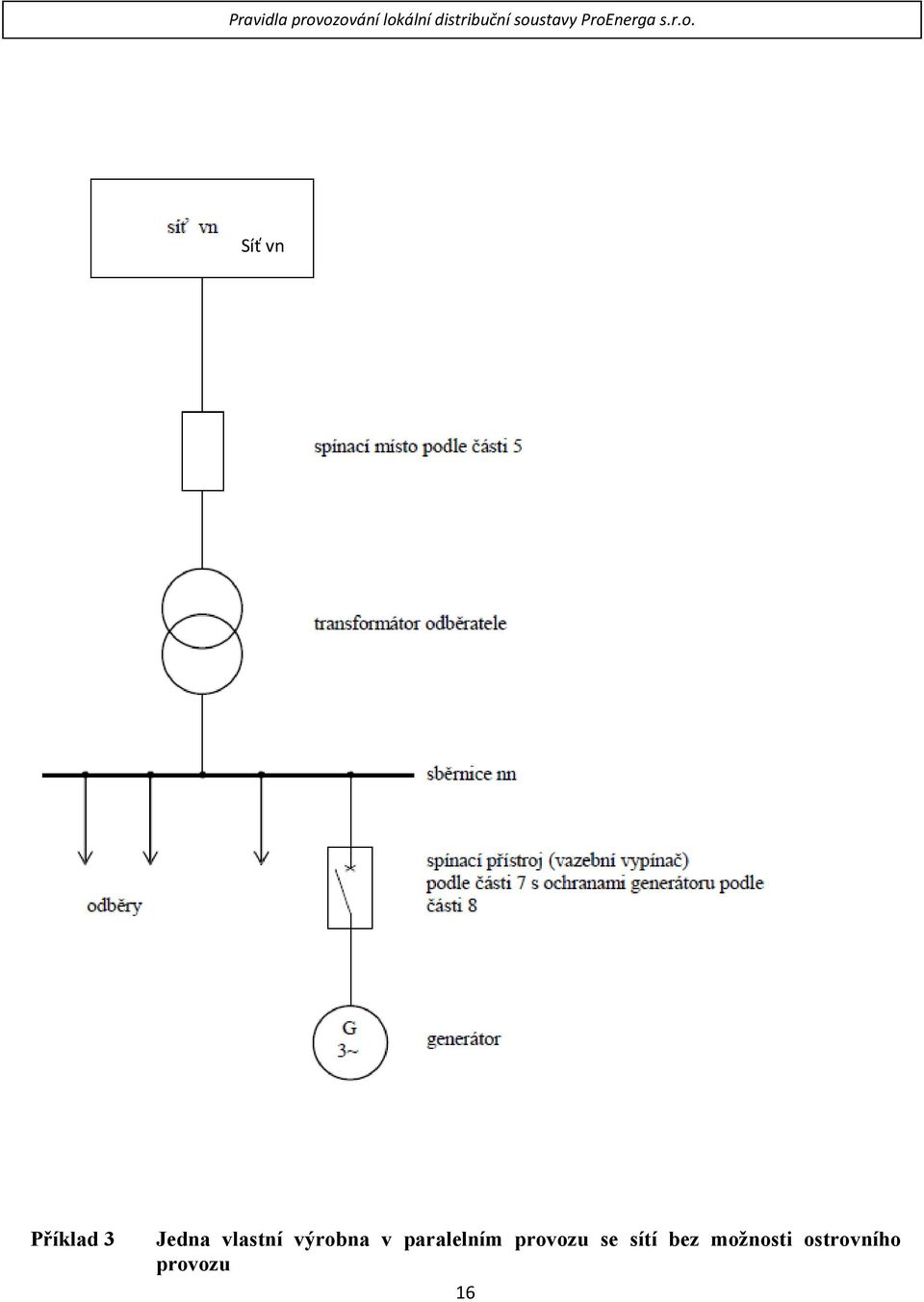 Pravidla provozování lokální distribuční soustavy ProEnerga s.r.o.

síť vn

Síť vn

spínací místo podle části 5

transformátor odběratele

sběrnice nn

odběry

spínací přístroj (vazební vypínač) podle části 7 s ochranami generátoru podle části 8

G
3~

generátor

Příklad 3 Jedna vlastní výrobna v paralelním provozu se sítí bez možnosti ostrovního provozu

16